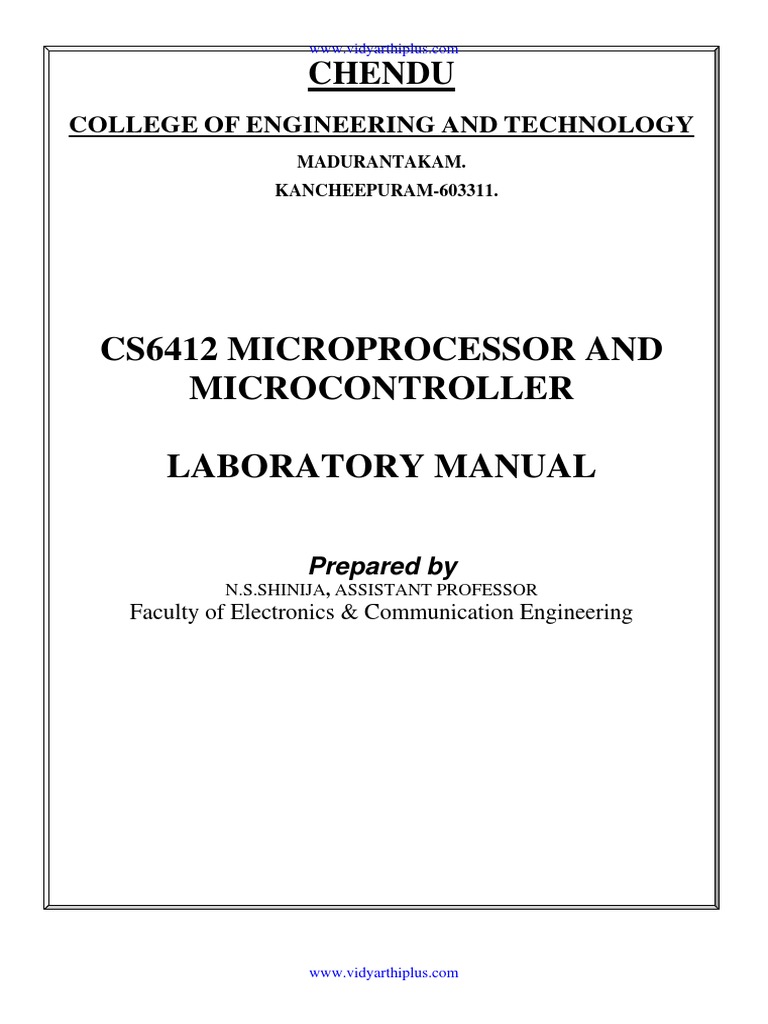 www.vidyarthiplus.com

CHENDU

COLLEGE OF ENGINEERING AND TECHNOLOGY

MADURANTAKAM.

KANCHEEPURAM-603311.

CS6412 MICROPROCESSOR AND MICROCONTROLLER

LABORATORY MANUAL

Prepared by

N.S.SHINIJA, ASSISTANT PROFESSOR

Faculty of Electronics & Communication Engineering

www.vidyarthiplus.com